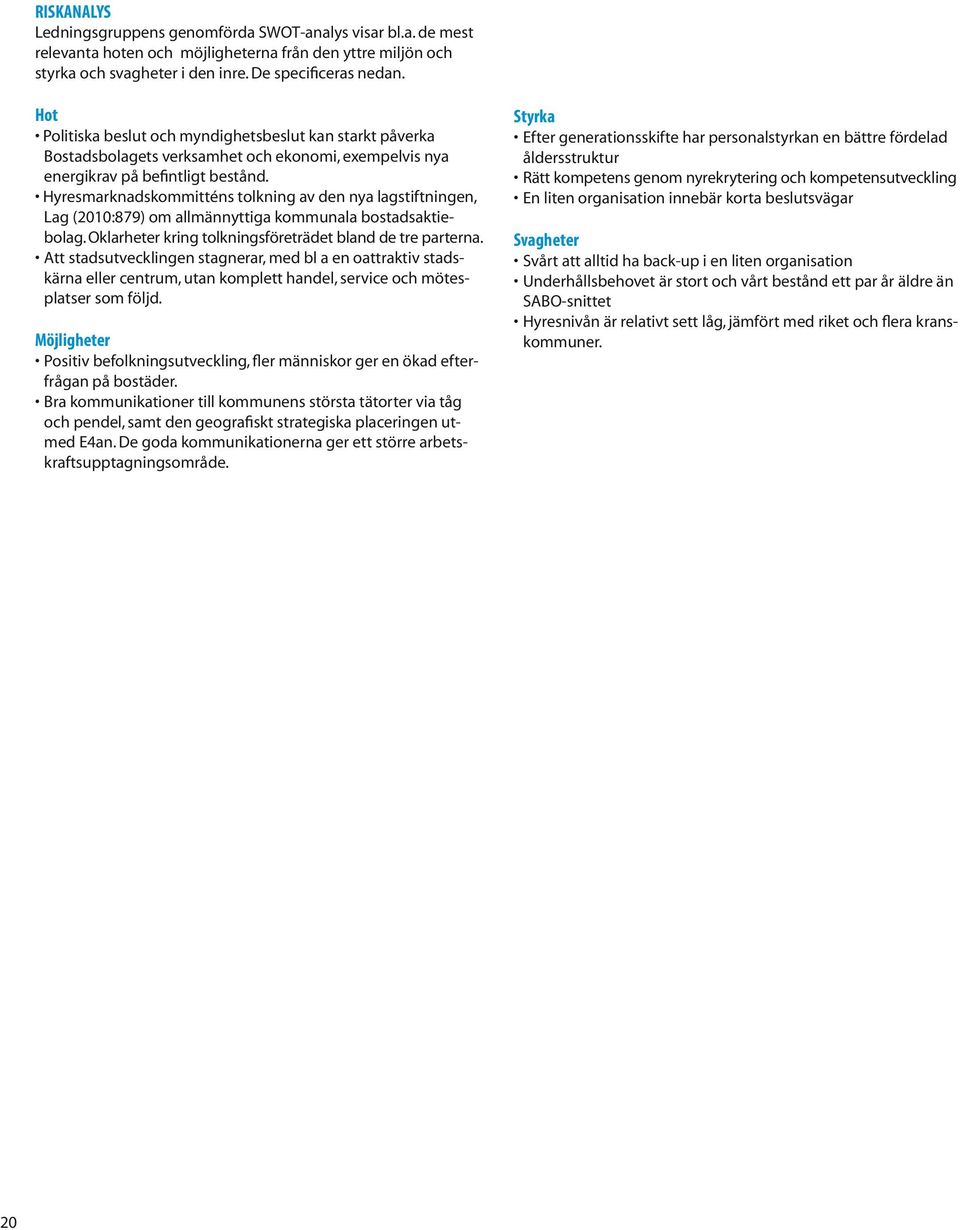 RISKANALYS
Ledningsgruppens genomförda SWOT-analys visar bl.a. de mest relevanta hoten och möjligheterna från den yttre miljön och styrka och svagheter i den inre. De specificeras nedan.

Hot
• Politiska beslut och myndighetsbeslut kan starkt påverka Bostadsbolagets verksamhet och ekonomi, exempelvis nya energikrav på befintligt bestånd.
• Hyresmarknadskommitténs tolkning av den nya lagstiftningen, Lag (2010:879) om allmännyttiga kommunala bostadsaktiebolag. Oklarheter kring tolkningsföreträdet bland de tre parterna.
• Att stadsutvecklingen stagnerar, med bl a en oattraktiv stadskärna eller centrum, utan komplett handel, service och mötesplatser som följd.

Möjligheter
• Positiv befolkningsutveckling, fler människor ger en ökad efterfrågan på bostäder.
• Bra kommunikationer till kommunens största tätorter via tåg och pendel, samt den geografiskt strategiska placeringen utmed E4an. De goda kommunikationerna ger ett större arbetskraftsupptagningsområde.

Styrka
• Efter generationsskifte har personalstyrkan en bättre fördelad åldersstruktur
• Rätt kompetens genom nyrekrytering och kompetensutveckling
• En liten organisation innebär korta beslutsvägar

Svagheter
• Svårt att alltid ha back-up i en liten organisation
• Underhållsbehovet är stort och vårt bestånd ett par år äldre än SABO-snittet
• Hyresnivån är relativt sett låg, jämfört med riket och flera kranskommuner.

20